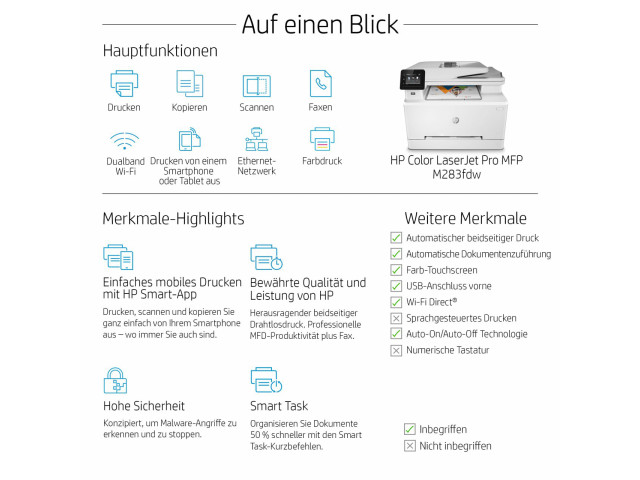 Auf einen Blick

Hauptfunktionen

Drucken

Kopieren

Scannen

Faxen

Dualband Wi-Fi

Drucken von einem Smartphone oder Tablet aus

Ethernet-Netzwerk

Farbdruck

HP Color LaserJet Pro MFP M283fdw

Merkmale-Highlights

Einfaches mobiles Drucken mit HP Smart-App

Drucken, scannen und kopieren Sie ganz einfach von Ihrem Smartphone aus – wo immer Sie auch sind.

Bewährte Qualität und Leistung von HP

Herausragender beidseitiger Drahtlosdruck. Professionelle MFD-Produktivität plus Fax.

Hohe Sicherheit

Konzipiert, um Malware-Angriffe zu erkennen und zu stoppen.

Smart Task

Organisieren Sie Dokumente 50 % schneller mit den Smart Task-Kurzbefehlen.

Weitere Merkmale

☑ Automatischer beidseitiger Druck
☑ Automatische Dokumentenzuführung
☑ Farb-Touchscreen
☑ USB-Anschluss vorne
☑ Wi-Fi Direct®
☒ Sprachgesteuertes Drucken
☑ Auto-On/Auto-Off Technologie
☒ Numerische Tastatur

☑ Inbegriffen
☒ Nicht inbegriffen